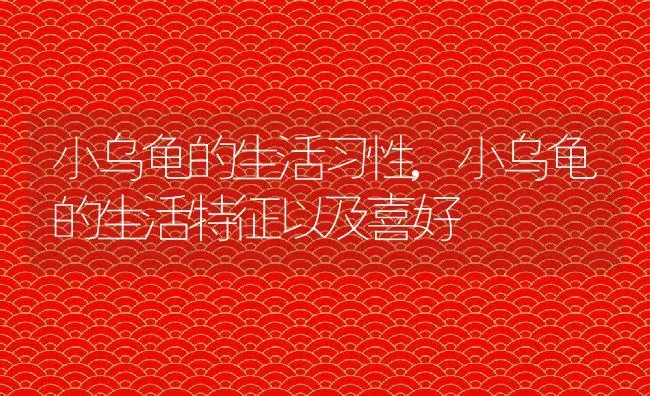 小乌龟的生活习性，小乌龟的生活特征以及喜好